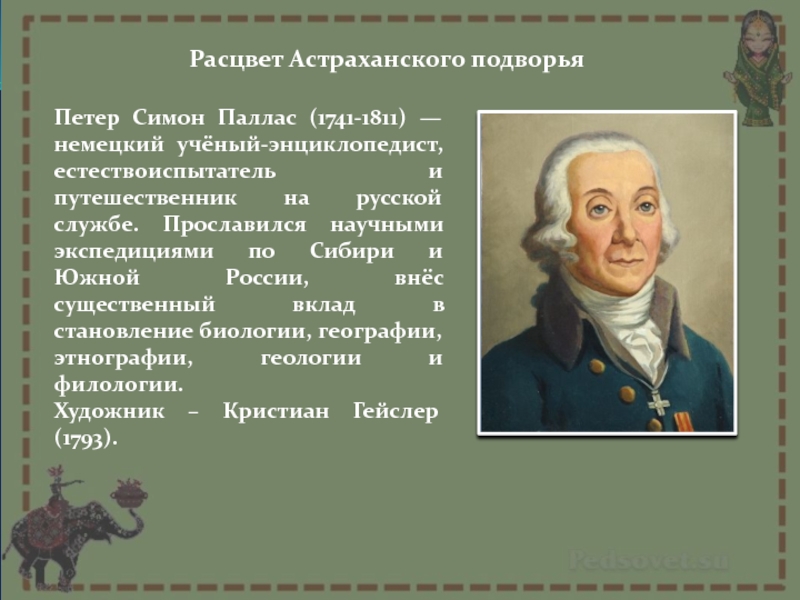 Расцвет Астраханского подворья

Петер Симон Паллас (1741-1811) — немецкий учёный-энциклопедист, естествоиспытатель и путешественник на русской службе. Прославился научными экспедициями по Сибири и Южной России, внёс существенный вклад в становление биологии, географии, этнографии, геологии и филологии.
Художник – Кристиан Гейслер (1793).

Pedsovet.su